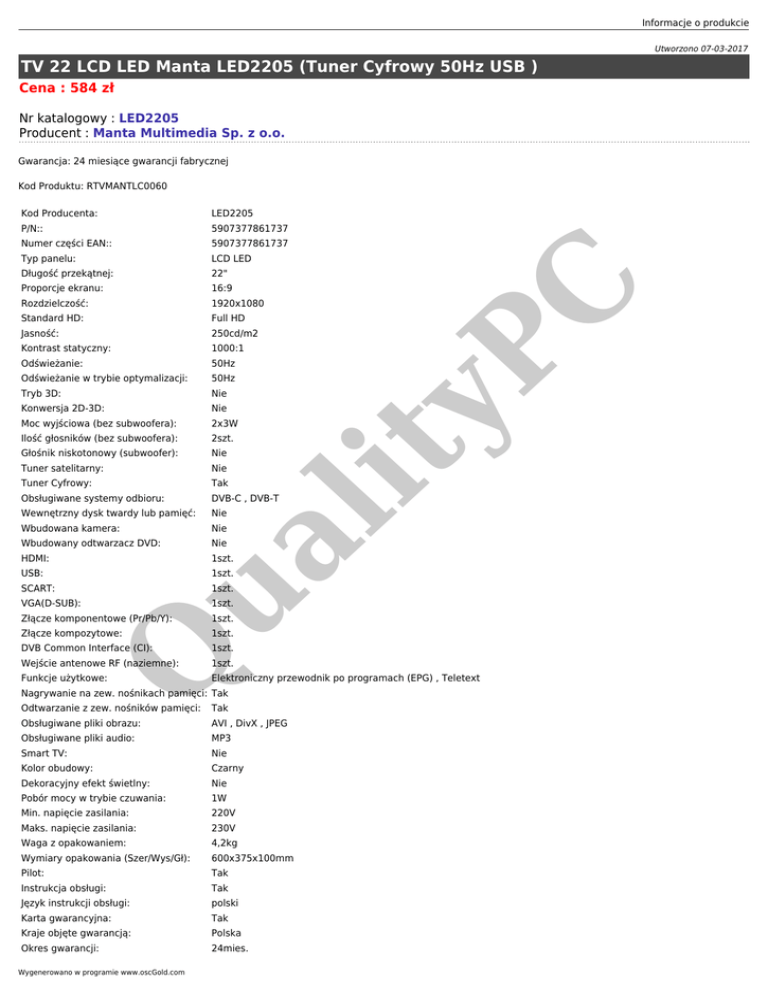 Informacje o produkcie

Utworzono 07-03-2017

TV 22 LCD LED Manta LED2205 (Tuner Cyfrowy 50Hz USB )

Cena : 584 zł

Nr katalogowy : LED2205
Producent : Manta Multimedia Sp. z o.o.

Gwarancja: 24 miesiące gwarancji fabrycznej

Kod Produktu: RTVMANTLC0060

| | |
|---|---|
| Kod Producenta: | LED2205 |
| P/N:: | 5907377861737 |
| Numer części EAN:: | 5907377861737 |
| Typ panelu: | LCD LED |
| Długość przekątnej: | 22" |
| Proporcje ekranu: | 16:9 |
| Rozdzielczość: | 1920x1080 |
| Standard HD: | Full HD |
| Jasność: | 250cd/m2 |
| Kontrast statyczny: | 1000:1 |
| Odświeżanie: | 50Hz |
| Odświeżanie w trybie optymalizacji: | 50Hz |
| Tryb 3D: | Nie |
| Konwersja 2D-3D: | Nie |
| Moc wyjściowa (bez subwoofera): | 2x3W |
| Ilość głosników (bez subwoofera): | 2szt. |
| Głośnik niskotonowy (subwoofer): | Nie |
| Tuner satelitarny: | Nie |
| Tuner Cyfrowy: | Tak |
| Obsługiwane systemy odbioru: | DVB-C , DVB-T |
| Wewnętrzny dysk twardy lub pamięć: | Nie |
| Wbudowana kamera: | Nie |
| Wbudowany odtwarzacz DVD: | Nie |
| HDMI: | 1szt. |
| USB: | 1szt. |
| SCART: | 1szt. |
| VGA(D-SUB): | 1szt. |
| Złącze komponentowe (Pr/Pb/Y): | 1szt. |
| Złącze kompozytowe: | 1szt. |
| DVB Common Interface (CI): | 1szt. |
| Wejście antenowe RF (naziemne): | 1szt. |
| Funkcje użytkowe: | Elektroniczny przewodnik po programach (EPG) , Teletext |
| Nagrywanie na zew. nośnikach pamięci: | Tak |
| Odtwarzanie z zew. nośników pamięci: | Tak |
| Obsługiwane pliki obrazu: | AVI , DivX , JPEG |
| Obsługiwane pliki audio: | MP3 |
| Smart TV: | Nie |
| Kolor obudowy: | Czarny |
| Dekoracyjny efekt świetlny: | Nie |
| Pobór mocy w trybie czuwania: | 1W |
| Min. napięcie zasilania: | 220V |
| Maks. napięcie zasilania: | 230V |
| Waga z opakowaniem: | 4,2kg |
| Wymiary opakowania (Szer/Wys/Gł): | 600x375x100mm |
| Pilot: | Tak |
| Instrukcja obsługi: | Tak |
| Język instrukcji obsługi: | polski |
| Karta gwarancyjna: | Tak |
| Kraje objęte gwarancją: | Polska |
| Okres gwarancji: | 24mies. |

QualityPC

Wygenerowano w programie www.oscGold.com